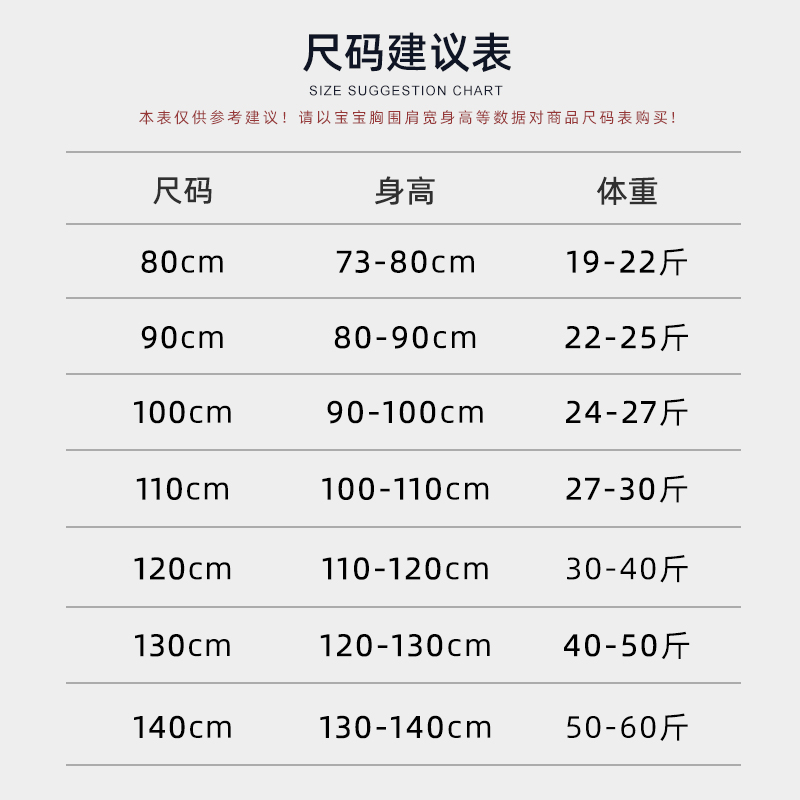 尺码建议表

SIZE SUGGESTION CHART

本表仅供参考建议！请以宝宝胸围肩宽身高等数据对商品尺码表购买！

| 尺码 | 身高 | 体重 |
|---|---|---|
| 80cm | 73-80cm | 19-22斤 |
| 90cm | 80-90cm | 22-25斤 |
| 100cm | 90-100cm | 24-27斤 |
| 110cm | 100-110cm | 27-30斤 |
| 120cm | 110-120cm | 30-40斤 |
| 130cm | 120-130cm | 40-50斤 |
| 140cm | 130-140cm | 50-60斤 |